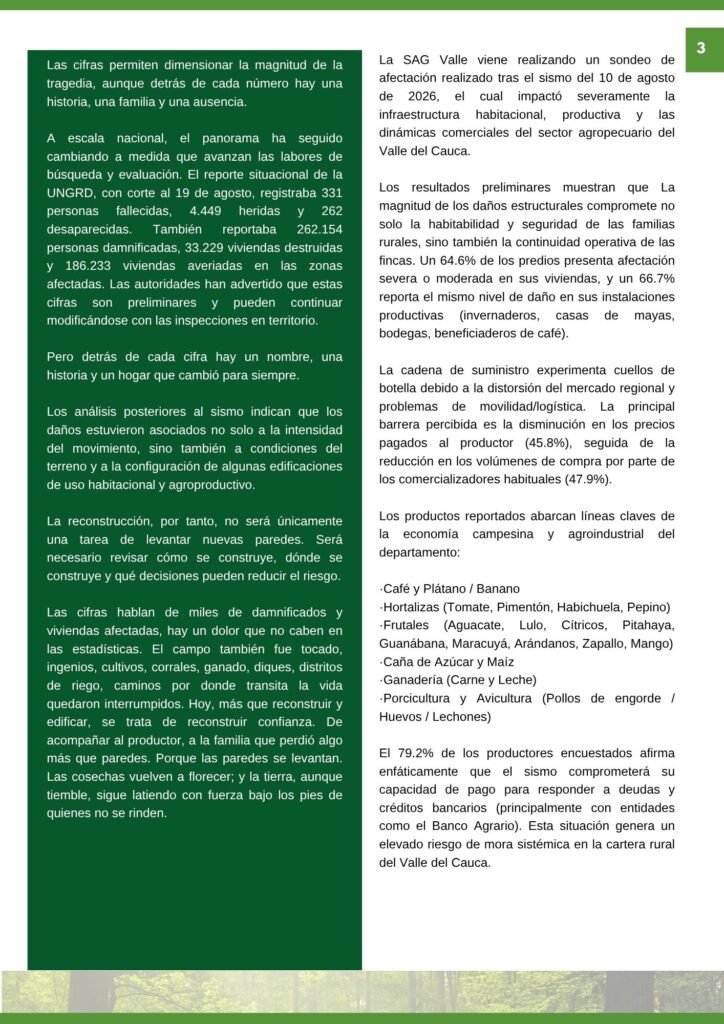 3

Las cifras permiten dimensionar la magnitud de la tragedia, aunque detrás de cada número hay una historia, una familia y una ausencia.

A escala nacional, el panorama ha seguido cambiando a medida que avanzan las labores de búsqueda y evaluación. El reporte situacional de la UNGRD, con corte al 19 de agosto, registraba 331 personas fallecidas, 4.449 heridas y 262 desaparecidas. También reportaba 262.154 personas damnificadas, 33.229 viviendas destruidas y 186.233 viviendas averiadas en las zonas afectadas. Las autoridades han advertido que estas cifras son preliminares y pueden continuar modificándose con las inspecciones en territorio.

Pero detrás de cada cifra hay un nombre, una historia y un hogar que cambió para siempre.

Los análisis posteriores al sismo indican que los daños estuvieron asociados no solo a la intensidad del movimiento, sino también a condiciones del terreno y a la configuración de algunas edificaciones de uso habitacional y agroproductivo.

La reconstrucción, por tanto, no será únicamente una tarea de levantar nuevas paredes. Será necesario revisar cómo se construye, dónde se construye y qué decisiones pueden reducir el riesgo.

Las cifras hablan de miles de damnificados y viviendas afectadas, hay un dolor que no caben en las estadísticas. El campo también fue tocado, ingenios, cultivos, corrales, ganado, diques, distritos de riego, caminos por donde transita la vida quedaron interrumpidos. Hoy, más que reconstruir y edificar, se trata de reconstruir confianza. De acompañar al productor, a la familia que perdió algo más que paredes. Porque las paredes se levantan. Las cosechas vuelven a florecer; y la tierra, aunque tiemble, sigue latiendo con fuerza bajo los pies de quienes no se rinden.

La SAG Valle viene realizando un sondeo de afectación realizado tras el sismo del 10 de agosto de 2026, el cual impactó severamente la infraestructura habitacional, productiva y las dinámicas comerciales del sector agropecuario del Valle del Cauca.

Los resultados preliminares muestran que La magnitud de los daños estructurales compromete no solo la habitabilidad y seguridad de las familias rurales, sino también la continuidad operativa de las fincas. Un 64.6% de los predios presenta afectación severa o moderada en sus viviendas, y un 66.7% reporta el mismo nivel de daño en sus instalaciones productivas (invernaderos, casas de mayas, bodegas, beneficiaderos de café).

La cadena de suministro experimenta cuellos de botella debido a la distorsión del mercado regional y problemas de movilidad/logística. La principal barrera percibida es la disminución en los precios pagados al productor (45.8%), seguida de la reducción en los volúmenes de compra por parte de los comercializadores habituales (47.9%).

Los productos reportados abarcan líneas claves de la economía campesina y agroindustrial del departamento:

·Café y Plátano / Banano
·Hortalizas (Tomate, Pimentón, Habichuela, Pepino)
·Frutales (Aguacate, Lulo, Cítricos, Pitahaya, Guanábana, Maracuyá, Arándanos, Zapallo, Mango)
·Caña de Azúcar y Maíz
·Ganadería (Carne y Leche)
·Porcicultura y Avicultura (Pollos de engorde / Huevos / Lechones)

El 79.2% de los productores encuestados afirma enfáticamente que el sismo comprometerá su capacidad de pago para responder a deudas y créditos bancarios (principalmente con entidades como el Banco Agrario). Esta situación genera un elevado riesgo de mora sistémica en la cartera rural del Valle del Cauca.